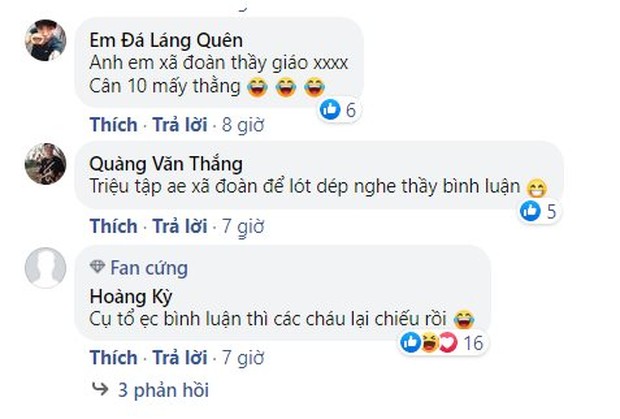 Em Đá Láng Quên
Anh em xã đoàn thầy giáo xxxx
Cân 10 mấy thằng 😂 😂 😂
6

Thích · Trả lời · 8 giờ

Quàng Văn Thắng
Triệu tập ae xã đoàn để lót dép nghe thầy bình luận 😁
5

Thích · Trả lời · 7 giờ

Fan cứng
Hoàng Kỳ
Cụ tổ ẹc bình luận thì các cháu lại chiếu rồi 😂
16

Thích · Trả lời · 7 giờ

3 phản hồi